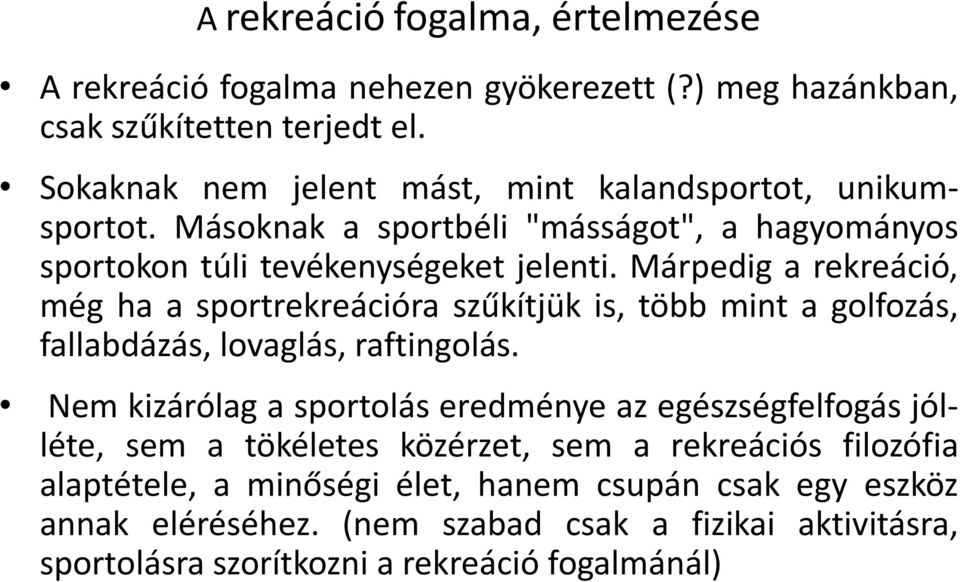 A rekreáció fogalma, értelmezése

• A rekreáció fogalma nehezen gyökerezett (?) meg hazánkban, csak szűkítetten terjedt el.

• Sokaknak nem jelent mást, mint kalandsportot, unikumsportot. Másoknak a sportbéli "másságot", a hagyományos sportokon túli tevékenységeket jelenti. Márpedig a rekreáció, még ha a sportrekreációra szűkítjük is, több mint a golfozás, fallabdázás, lovaglás, raftingolás.

• Nem kizárólag a sportolás eredménye az egészségfelfogás jólléte, sem a tökéletes közérzet, sem a rekreációs filozófia alaptétele, a minőségi élet, hanem csupán csak egy eszköz annak eléréséhez. (nem szabad csak a fizikai aktivitásra, sportolásra szorítkozni a rekreáció fogalmánál)